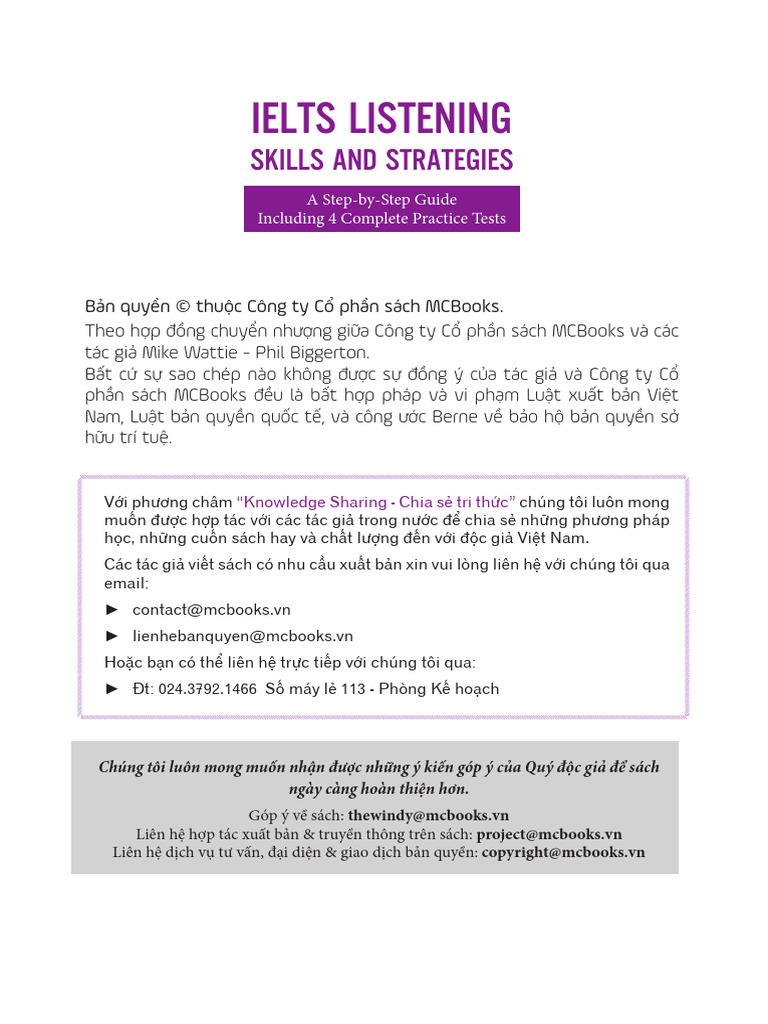 IELTS LISTENING
SKILLS AND STRATEGIES

A Step-by-Step Guide
Including 4 Complete Practice Tests

Bản quyền © thuộc Công ty Cổ phần sách MCBooks.
Theo hợp đồng chuyển nhượng giữa Công ty Cổ phần sách MCBooks và các tác giả Mike Wattie - Phil Biggerton.
Bất cứ sự sao chép nào không được sự đồng ý của tác giả và Công ty Cổ phần sách MCBooks đều là bất hợp pháp và vi phạm Luật xuất bản Việt Nam, Luật bản quyền quốc tế, và công ước Berne về bảo hộ bản quyền sở hữu trí tuệ.

Với phương châm "Knowledge Sharing - Chia sẻ tri thức" chúng tôi luôn mong muốn được hợp tác với các tác giả trong nước để chia sẻ những phương pháp học, những cuốn sách hay và chất lượng đến với độc giả Việt Nam.

Các tác giả viết sách có nhu cầu xuất bản xin vui lòng liên hệ với chúng tôi qua email:

► contact@mcbooks.vn

► lienhebanquyen@mcbooks.vn

Hoặc bạn có thể liên hệ trực tiếp với chúng tôi qua:

► Đt: 024.3792.1466 Số máy lẻ 113 - Phòng Kế hoạch

Chúng tôi luôn mong muốn nhận được những ý kiến góp ý của Quý độc giả để sách ngày càng hoàn thiện hơn.
Góp ý về sách: thewindy@mcbooks.vn
Liên hệ hợp tác xuất bản & truyền thông trên sách: project@mcbooks.vn
Liên hệ dịch vụ tư vấn, đại diện & giao dịch bản quyền: copyright@mcbooks.vn